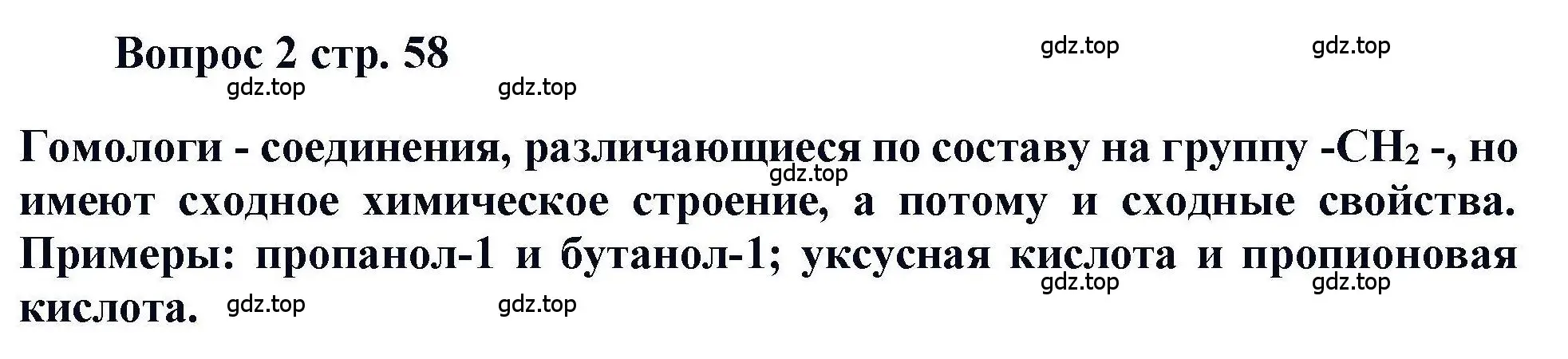 Вопрос 2 стр. 58

gdz.top gdz.top gdz.top gdz.top

Гомологи - соединения, различающиеся по составу на группу -$CH_2$ -, но имеют сходное химическое строение, а потому и сходные свойства. Примеры: пропанол-1 и бутанол-1; уксусная кислота и пропионовая кислота.

gdz.top gdz.top gdz.top gdz.top gdz.top